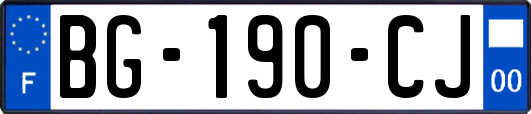 F
BG-190-CJ
00